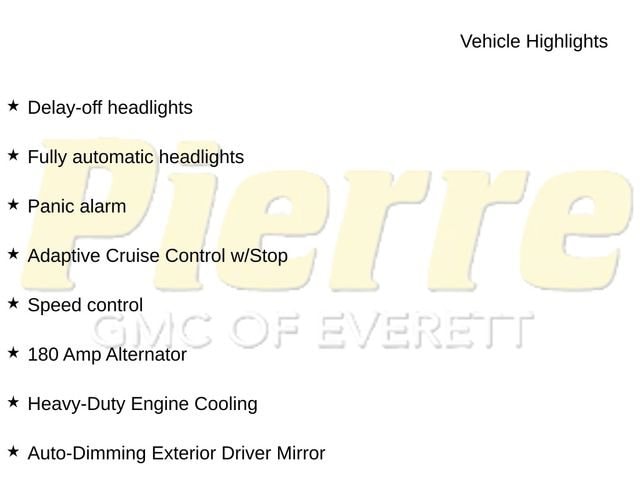 Vehicle Highlights

★ Delay-off headlights

★ Fully automatic headlights

★ Panic alarm

★ Adaptive Cruise Control w/Stop

★ Speed control

★ 180 Amp Alternator

★ Heavy-Duty Engine Cooling

★ Auto-Dimming Exterior Driver Mirror

Pierre
GMC OF EVERETT